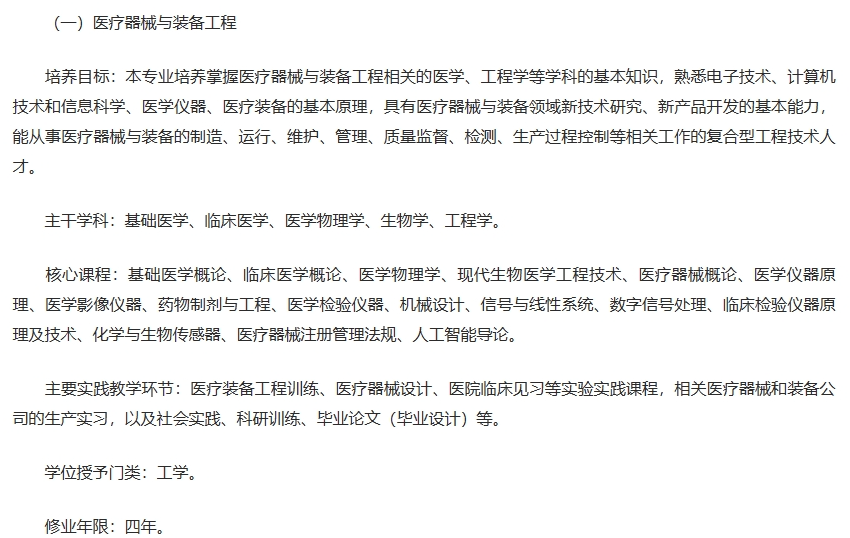 （一）医疗器械与装备工程

培养目标：本专业培养掌握医疗器械与装备工程相关的医学、工程学等学科的基本知识，熟悉电子技术、计算机技术和信息科学、医学仪器、医疗装备的基本原理，具有医疗器械与装备领域新技术研究、新产品开发的基本能力，能从事医疗器械与装备的制造、运行、维护、管理、质量监督、检测、生产过程控制等相关工作的复合型工程技术人才。

主干学科：基础医学、临床医学、医学物理学、生物学、工程学。

核心课程：基础医学概论、临床医学概论、医学物理学、现代生物医学工程技术、医疗器械概论、医学仪器原理、医学影像仪器、药物制剂与工程、医学检验仪器、机械设计、信号与线性系统、数字信号处理、临床检验仪器原理及技术、化学与生物传感器、医疗器械注册管理法规、人工智能导论。

主要实践教学环节：医疗装备工程训练、医疗器械设计、医院临床见习等实验实践课程，相关医疗器械和装备公司的生产实习，以及社会实践、科研训练、毕业论文（毕业设计）等。

学位授予门类：工学。

修业年限：四年。